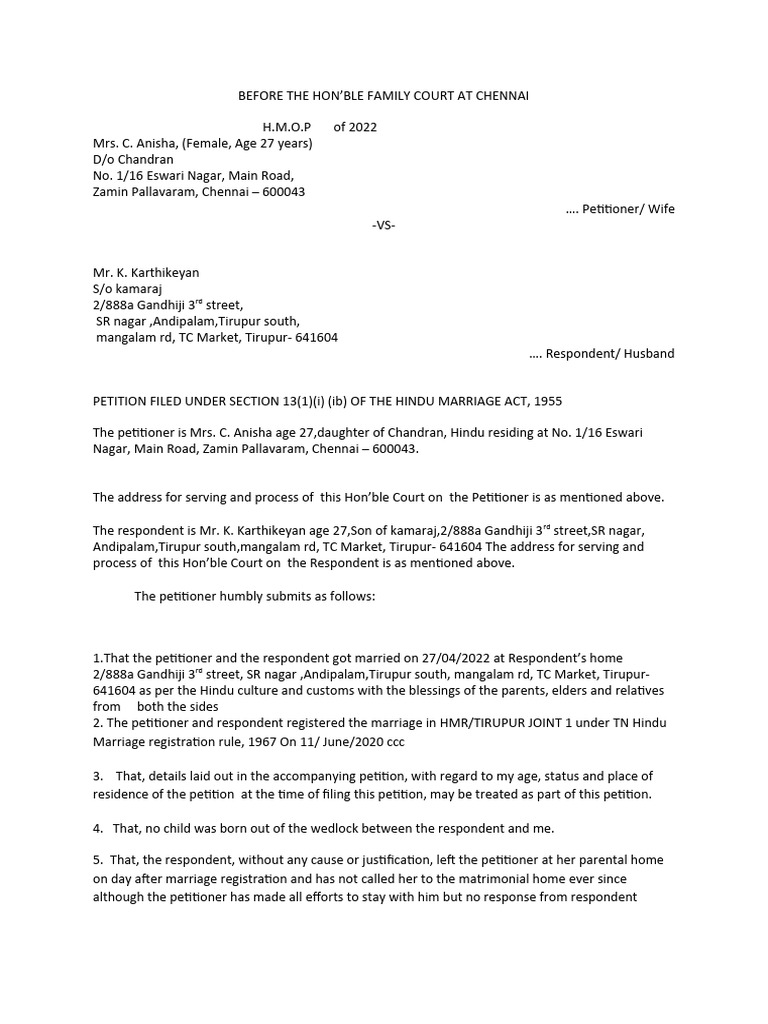 BEFORE THE HON'BLE FAMILY COURT AT CHENNAI

H.M.O.P of 2022

Mrs. C. Anisha, (Female, Age 27 years)
D/o Chandran
No. 1/16 Eswari Nagar, Main Road,
Zamin Pallavaram, Chennai – 600043

.... Petitioner/ Wife

-VS-

Mr. K. Karthikeyan
S/o kamaraj
2/888a Gandhiji 3$^{rd}$ street,
SR nagar ,Andipalam,Tirupur south,
mangalam rd, TC Market, Tirupur- 641604

.... Respondent/ Husband

PETITION FILED UNDER SECTION 13(1)(i) (ib) OF THE HINDU MARRIAGE ACT, 1955

The petitioner is Mrs. C. Anisha age 27,daughter of Chandran, Hindu residing at No. 1/16 Eswari Nagar, Main Road, Zamin Pallavaram, Chennai – 600043.

The address for serving and process of this Hon'ble Court on the Petitioner is as mentioned above.

The respondent is Mr. K. Karthikeyan age 27,Son of kamaraj,2/888a Gandhiji 3$^{rd}$ street,SR nagar, Andipalam,Tirupur south,mangalam rd, TC Market, Tirupur- 641604 The address for serving and process of this Hon'ble Court on the Respondent is as mentioned above.

The petitioner humbly submits as follows:

1.That the petitioner and the respondent got married on 27/04/2022 at Respondent's home 2/888a Gandhiji 3$^{rd}$ street, SR nagar ,Andipalam,Tirupur south, mangalam rd, TC Market, Tirupur- 641604 as per the Hindu culture and customs with the blessings of the parents, elders and relatives from both the sides
2. The petitioner and respondent registered the marriage in HMR/TIRUPUR JOINT 1 under TN Hindu Marriage registration rule, 1967 On 11/ June/2020 ccc

3. That, details laid out in the accompanying petition, with regard to my age, status and place of residence of the petition at the time of filing this petition, may be treated as part of this petition.

4. That, no child was born out of the wedlock between the respondent and me.

5. That, the respondent, without any cause or justification, left the petitioner at her parental home on day after marriage registration and has not called her to the matrimonial home ever since although the petitioner has made all efforts to stay with him but no response from respondent